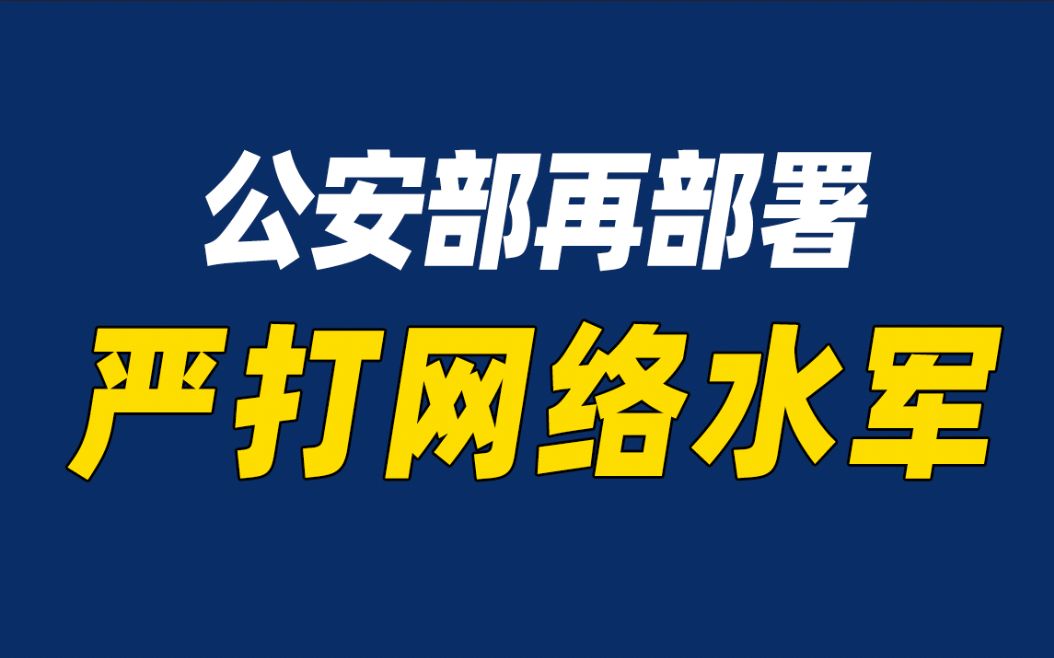 公安部再部署
严打网络水军